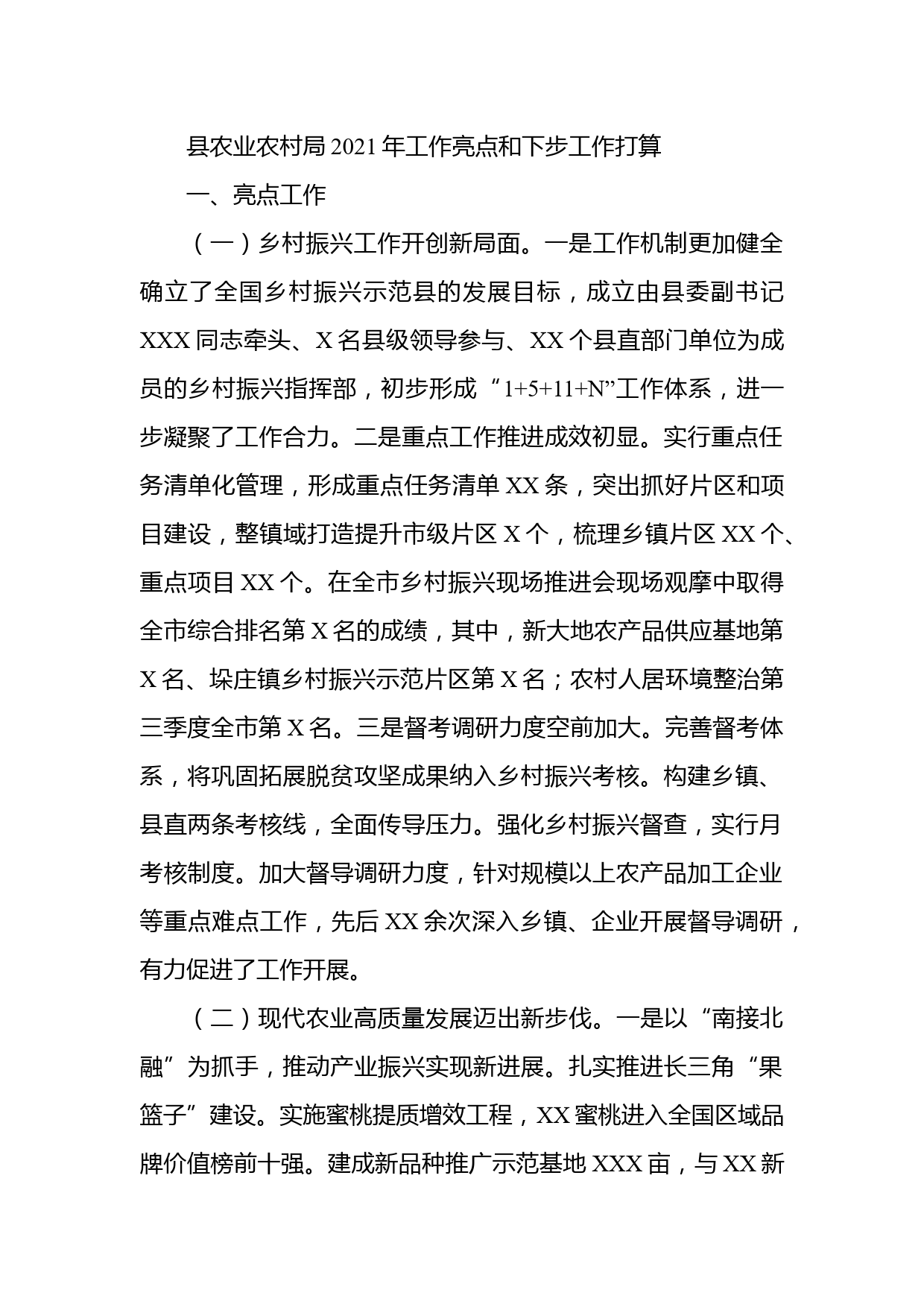 县农业农村局2021年工作亮点和下步工作打算

一、亮点工作

（一）乡村振兴工作开创新局面。一是工作机制更加健全确立了全国乡村振兴示范县的发展目标，成立由县委副书记XXX同志牵头、X名县级领导参与、XX个县直部门单位为成员的乡村振兴指挥部，初步形成“1+5+11+N”工作体系，进一步凝聚了工作合力。二是重点工作推进成效初显。实行重点任务清单化管理，形成重点任务清单XX条，突出抓好片区和项目建设，整镇域打造提升市级片区X个，梳理乡镇片区XX个、重点项目XX个。在全市乡村振兴现场推进会现场观摩中取得全市综合排名第X名的成绩，其中，新大地农产品供应基地第X名、垛庄镇乡村振兴示范片区第X名；农村人居环境整治第三季度全市第X名。三是督考调研力度空前加大。完善督考体系，将巩固拓展脱贫攻坚成果纳入乡村振兴考核。构建乡镇、县直两条考核线，全面传导压力。强化乡村振兴督查，实行月考核制度。加大督导调研力度，针对规模以上农产品加工企业等重点难点工作，先后XX余次深入乡镇、企业开展督导调研，有力促进了工作开展。

（二）现代农业高质量发展迈出新步伐。一是以“南接北融”为抓手，推动产业振兴实现新进展。扎实推进长三角“果篮子”建设。实施蜜桃提质增效工程，XX蜜桃进入全国区域品牌价值榜前十强。建成新品种推广示范基地XXX亩，与XX新